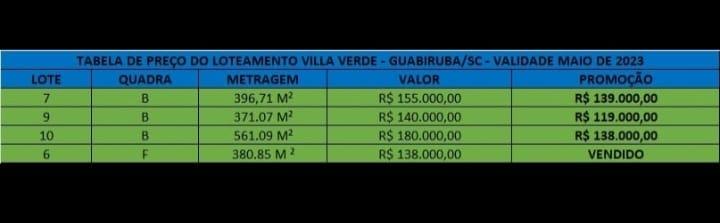 TABELA DE PREÇO DO LOTEAMENTO VILLA VERDE - GUABIRUBA/SC - VALIDADE MAIO DE 2023

| LOTE | QUADRA | METRAGEM | VALOR | PROMOÇÃO |
|---|---|---|---|---|
| 7 | B | 396,71 $M^2$ | R$ 155.000,00 | R$ 139.000,00 |
| 9 | B | 371.07 $M^2$ | R$ 140.000,00 | R$ 119.000,00 |
| 10 | B | 561.09 $M^2$ | R$ 180.000,00 | R$ 138.000,00 |
| 6 | F | 380.85 $M^2$ | R$ 138.000,00 | VENDIDO |